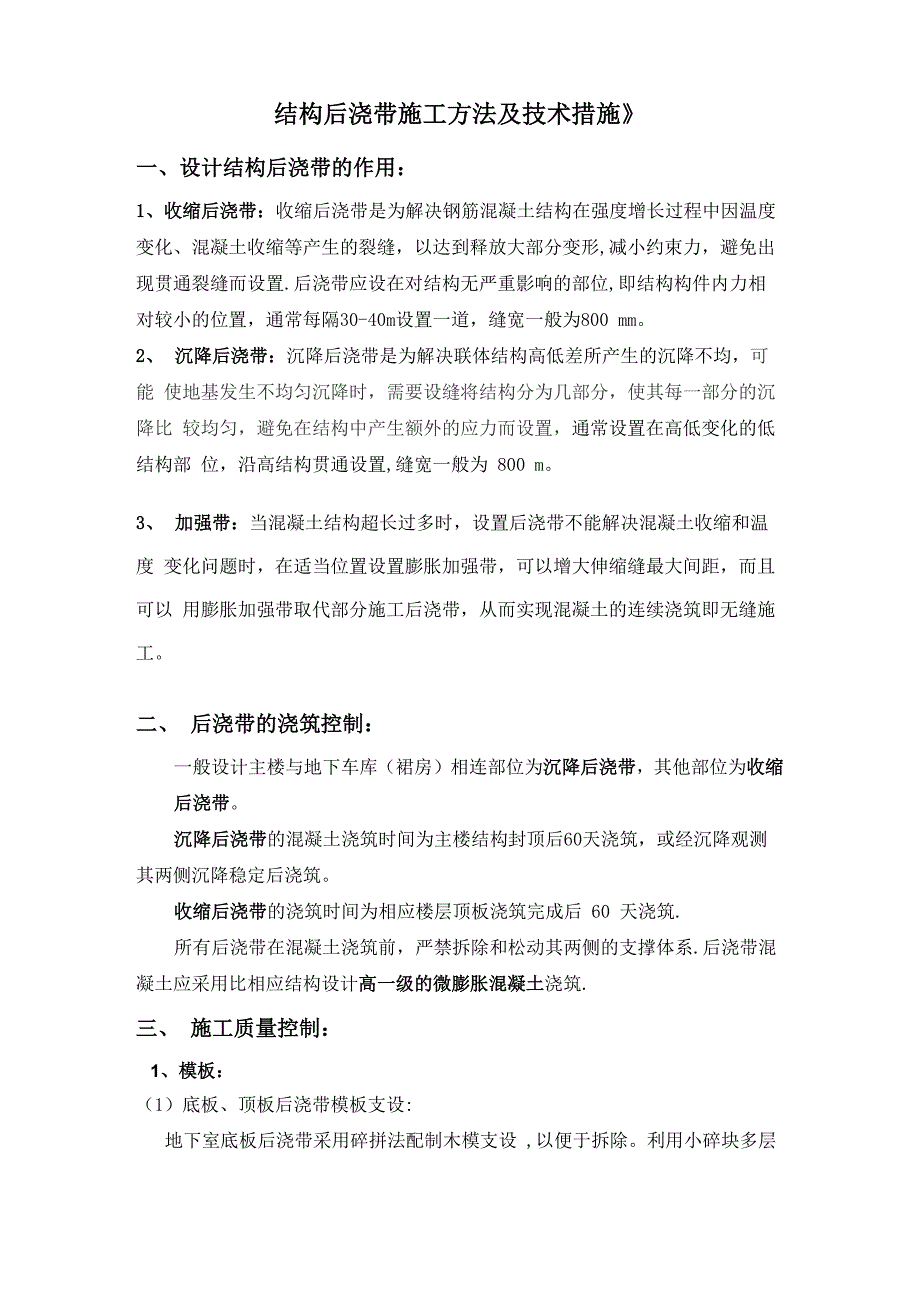 结构后浇带施工方法及技术措施》

一、设计结构后浇带的作用：

1、收缩后浇带：收缩后浇带是为解决钢筋混凝土结构在强度增长过程中因温度变化、混凝土收缩等产生的裂缝，以达到释放大部分变形,减小约束力，避免出现贯通裂缝而设置.后浇带应设在对结构无严重影响的部位,即结构构件内力相对较小的位置，通常每隔30-40m设置一道，缝宽一般为800 mm。

2、 沉降后浇带：沉降后浇带是为解决联体结构高低差所产生的沉降不均，可能 使地基发生不均匀沉降时，需要设缝将结构分为几部分，使其每一部分的沉降比 较均匀，避免在结构中产生额外的应力而设置，通常设置在高低变化的低结构部 位，沿高结构贯通设置,缝宽一般为 800 m。

3、 加强带：当混凝土结构超长过多时，设置后浇带不能解决混凝土收缩和温度 变化问题时，在适当位置设置膨胀加强带，可以增大伸缩缝最大间距，而且可以 用膨胀加强带取代部分施工后浇带，从而实现混凝土的连续浇筑即无缝施工。

二、 后浇带的浇筑控制：

一般设计主楼与地下车库（裙房）相连部位为沉降后浇带，其他部位为收缩后浇带。

沉降后浇带的混凝土浇筑时间为主楼结构封顶后60天浇筑，或经沉降观测其两侧沉降稳定后浇筑。

收缩后浇带的浇筑时间为相应楼层顶板浇筑完成后 60 天浇筑.

所有后浇带在混凝土浇筑前，严禁拆除和松动其两侧的支撑体系.后浇带混凝土应采用比相应结构设计高一级的微膨胀混凝土浇筑.

三、 施工质量控制：

1、模板：

（1）底板、顶板后浇带模板支设:

地下室底板后浇带采用碎拼法配制木模支设 ,以便于拆除。利用小碎块多层